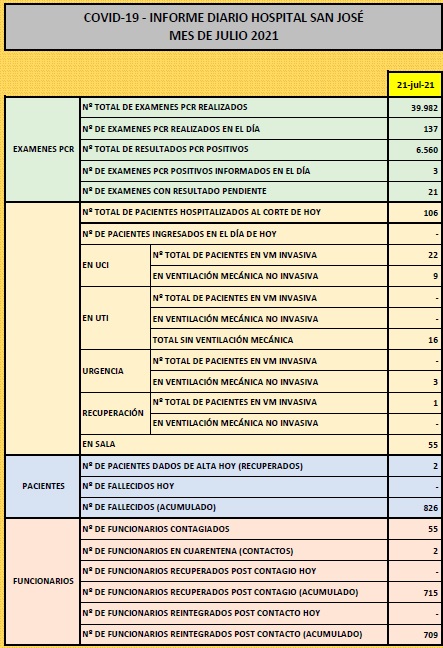 COVID-19 - INFORME DIARIO HOSPITAL SAN JOSÉ
MES DE JULIO 2021

| | | | 21-jul-21 |
|---|---|---|---|
| EXAMENES PCR | Nº TOTAL DE EXAMENES PCR REALIZADOS | | 39.982 |
| | Nº DE EXAMENES PCR REALIZADOS EN EL DÍA | | 137 |
| | Nº TOTAL DE RESULTADOS PCR POSITIVOS | | 6.560 |
| | Nº DE EXAMENES PCR POSITIVOS INFORMADOS EN EL DÍA | | 3 |
| | Nº DE EXAMENES CON RESULTADO PENDIENTE | | 21 |
| | Nº TOTAL DE PACIENTES HOSPITALIZADOS AL CORTE DE HOY | | 106 |
| | Nº DE PACIENTES INGRESADOS EN EL DÍA DE HOY | | - |
| | EN UCI | Nº TOTAL DE PACIENTES EN VM INVASIVA | 22 |
| | | EN VENTILACIÓN MECÁNICA NO INVASIVA | 9 |
| | EN UTI | Nº TOTAL DE PACIENTES EN VM INVASIVA | - |
| | | EN VENTILACIÓN MECÁNICA NO INVASIVA | - |
| | | TOTAL SIN VENTILACIÓN MECÁNICA | 16 |
| | URGENCIA | Nº TOTAL DE PACIENTES EN VM INVASIVA | - |
| | | EN VENTILACIÓN MECÁNICA NO INVASIVA | 3 |
| | RECUPERACIÓN | Nº TOTAL DE PACIENTES EN VM INVASIVA | 1 |
| | | EN VENTILACIÓN MECÁNICA NO INVASIVA | - |
| | EN SALA | | 55 |
| PACIENTES | Nº DE PACIENTES DADOS DE ALTA HOY (RECUPERADOS) | | 2 |
| | Nº DE FALLECIDOS HOY | | - |
| | Nº DE FALLECIDOS (ACUMULADO) | | 826 |
| FUNCIONARIOS | Nº DE FUNCIONARIOS CONTAGIADOS | | 55 |
| | Nº DE FUNCIONARIOS EN CUARENTENA (CONTACTOS) | | 2 |
| | Nº DE FUNCIONARIOS RECUPERADOS POST CONTAGIO HOY | | - |
| | Nº DE FUNCIONARIOS RECUPERADOS POST CONTAGIO (ACUMULADO) | | 715 |
| | Nº DE FUNCIONARIOS REINTEGRADOS POST CONTACTO HOY | | - |
| | Nº DE FUNCIONARIOS REINTEGRADOS POST CONTACTO (ACUMULADO) | | 709 |